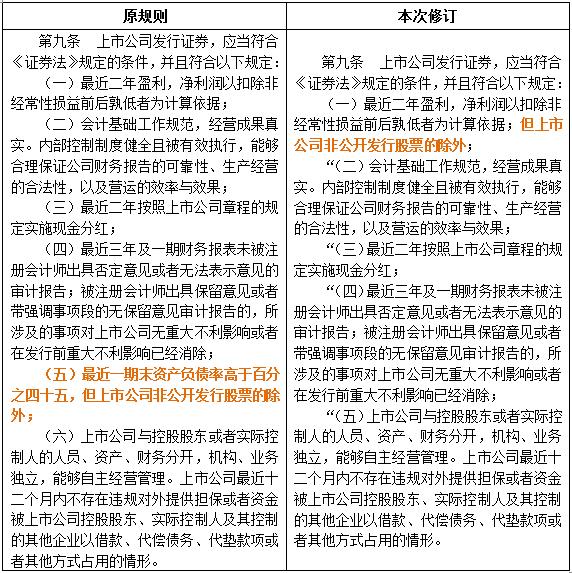 | 原规则 | 本次修订 |
|---|---|
| 第九条　上市公司发行证券，应当符合《证券法》规定的条件，并且符合以下规定：<br>（一）最近二年盈利，净利润以扣除非经常性损益前后孰低者为计算依据；<br>（二）会计基础工作规范，经营成果真实。内部控制制度健全且被有效执行，能够合理保证公司财务报告的可靠性、生产经营的合法性，以及营运的效率与效果；<br>（三）最近二年按照上市公司章程的规定实施现金分红；<br>（四）最近三年及一期财务报表未被注册会计师出具否定意见或者无法表示意见的审计报告；被注册会计师出具保留意见或者带强调事项段的无保留意见审计报告的，所涉及的事项对上市公司无重大不利影响或者在发行前重大不利影响已经消除；<br>（五）最近一期末资产负债率高于百分之四十五，但上市公司非公开发行股票的除外；<br>（六）上市公司与控股股东或者实际控制人的人员、资产、财务分开，机构、业务独立，能够自主经营管理。上市公司最近十二个月内不存在违规对外提供担保或者资金被上市公司控股股东、实际控制人及其控制的其他企业以借款、代偿债务、代垫款项或者其他方式占用的情形。 | 第九条　上市公司发行证券，应当符合《证券法》规定的条件，并且符合以下规定：<br>（一）最近二年盈利，净利润以扣除非经常性损益前后孰低者为计算依据；但上市公司非公开发行股票的除外；<br>“（二）会计基础工作规范，经营成果真实。内部控制制度健全且被有效执行，能够合理保证公司财务报告的可靠性、生产经营的合法性，以及营运的效率与效果；<br>“（三）最近二年按照上市公司章程的规定实施现金分红；<br>“（四）最近三年及一期财务报表未被注册会计师出具否定意见或者无法表示意见的审计报告；被注册会计师出具保留意见或者带强调事项段的无保留意见审计报告的，所涉及的事项对上市公司无重大不利影响或者在发行前重大不利影响已经消除；<br>“（五）上市公司与控股股东或者实际控制人的人员、资产、财务分开，机构、业务独立，能够自主经营管理。上市公司最近十二个月内不存在违规对外提供担保或者资金被上市公司控股股东、实际控制人及其控制的其他企业以借款、代偿债务、代垫款项或者其他方式占用的情形。 |